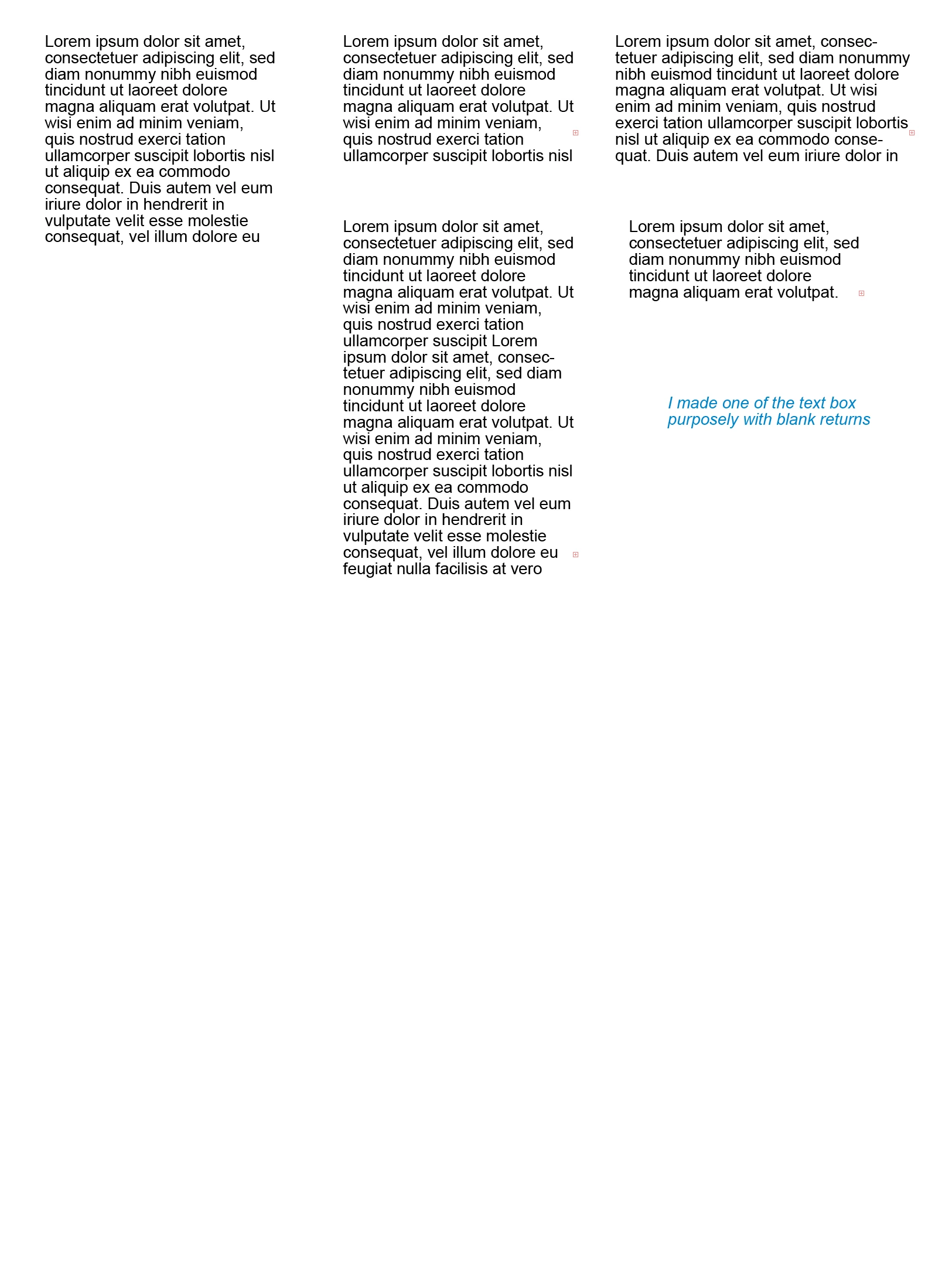 Lorem ipsum dolor sit amet, consectetuer adipiscing elit, sed diam nonummy nibh euismod tincidunt ut laoreet dolore magna aliquam erat volutpat. Ut wisi enim ad minim veniam, quis nostrud exerci tation ullamcorper suscipit lobortis nisl ut aliquip ex ea commodo consequat. Duis autem vel eum iriure dolor in hendrerit in vulputate velit esse molestie consequat, vel illum dolore eu

Lorem ipsum dolor sit amet, consectetuer adipiscing elit, sed diam nonummy nibh euismod tincidunt ut laoreet dolore magna aliquam erat volutpat. Ut wisi enim ad minim veniam, quis nostrud exerci tation ullamcorper suscipit lobortis nisl

Lorem ipsum dolor sit amet, consectetuer adipiscing elit, sed diam nonummy nibh euismod tincidunt ut laoreet dolore magna aliquam erat volutpat. Ut wisi enim ad minim veniam, quis nostrud exerci tation ullamcorper suscipit Lorem ipsum dolor sit amet, consectetuer adipiscing elit, sed diam nonummy nibh euismod tincidunt ut laoreet dolore magna aliquam erat volutpat. Ut wisi enim ad minim veniam, quis nostrud exerci tation ullamcorper suscipit lobortis nisl ut aliquip ex ea commodo consequat. Duis autem vel eum iriure dolor in hendrerit in vulputate velit esse molestie consequat, vel illum dolore eu feugiat nulla facilisis at vero

Lorem ipsum dolor sit amet, consectetuer adipiscing elit, sed diam nonummy nibh euismod tincidunt ut laoreet dolore magna aliquam erat volutpat. Ut wisi enim ad minim veniam, quis nostrud exerci tation ullamcorper suscipit lobortis nisl ut aliquip ex ea commodo consequat. Duis autem vel eum iriure dolor in

Lorem ipsum dolor sit amet, consectetuer adipiscing elit, sed diam nonummy nibh euismod tincidunt ut laoreet dolore magna aliquam erat volutpat.

I made one of the text box purposely with blank returns